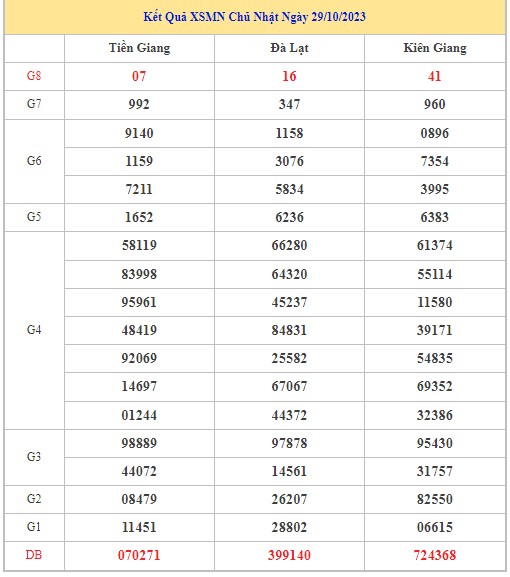 Kết Quả XSMN Chủ Nhật Ngày 29/10/2023

| | Tiền Giang | Đà Lạt | Kiên Giang |
|---|---|---|---|
| G8 | 07 | 16 | 41 |
| G7 | 992 | 347 | 960 |
| G6 | 9140 | 1158 | 0896 |
| | 1159 | 3076 | 7354 |
| | 7211 | 5834 | 3995 |
| G5 | 1652 | 6236 | 6383 |
| G4 | 58119 | 66280 | 61374 |
| | 83998 | 64320 | 55114 |
| | 95961 | 45237 | 11580 |
| | 48419 | 84831 | 39171 |
| | 92069 | 25582 | 54835 |
| | 14697 | 67067 | 69352 |
| | 01244 | 44372 | 32386 |
| G3 | 98889 | 97878 | 95430 |
| | 44072 | 14561 | 31757 |
| G2 | 08479 | 26207 | 82550 |
| G1 | 11451 | 28802 | 06615 |
| DB | 070271 | 399140 | 724368 |